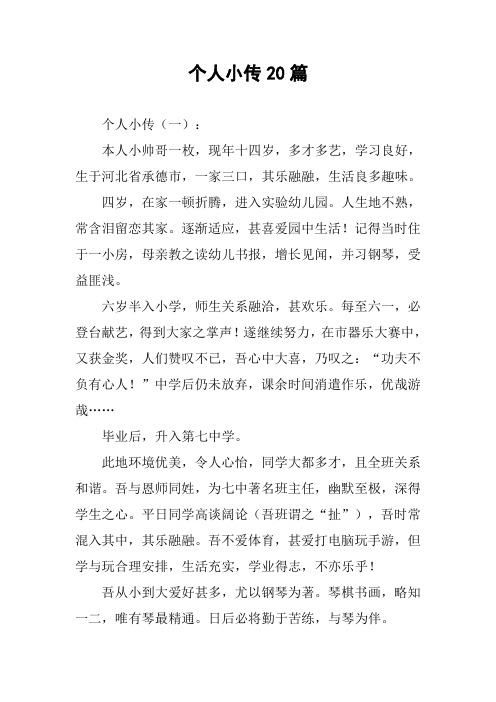 个人小传20篇

个人小传（一）：

本人小帅哥一枚，现年十四岁，多才多艺，学习良好，生于河北省承德市，一家三口，其乐融融，生活良多趣味。

四岁，在家一顿折腾，进入实验幼儿园。人生地不熟，常含泪留恋其家。逐渐适应，甚喜爱园中生活！记得当时住于一小房，母亲教之读幼儿书报，增长见闻，并习钢琴，受益匪浅。

六岁半入小学，师生关系融洽，甚欢乐。每至六一，必登台献艺，得到大家之掌声！遂继续努力，在市器乐大赛中，又获金奖，人们赞叹不已，吾心中大喜，乃叹之：“功夫不负有心人！”中学后仍未放弃，课余时间消遣作乐，优哉游哉……

毕业后，升入第七中学。

此地环境优美，令人心怡，同学大都多才，且全班关系和谐。吾与恩师同姓，为七中著名班主任，幽默至极，深得学生之心。平日同学高谈阔论（吾班谓之“扯”），吾时常混入其中，其乐融融。吾不爱体育，甚爱打电脑玩手游，但学与玩合理安排，生活充实，学业得志，不亦乐乎！

吾从小到大爱好甚多，尤以钢琴为著。琴棋书画，略知一二，唯有琴最精通。日后必将勤于苦练，与琴为伴。